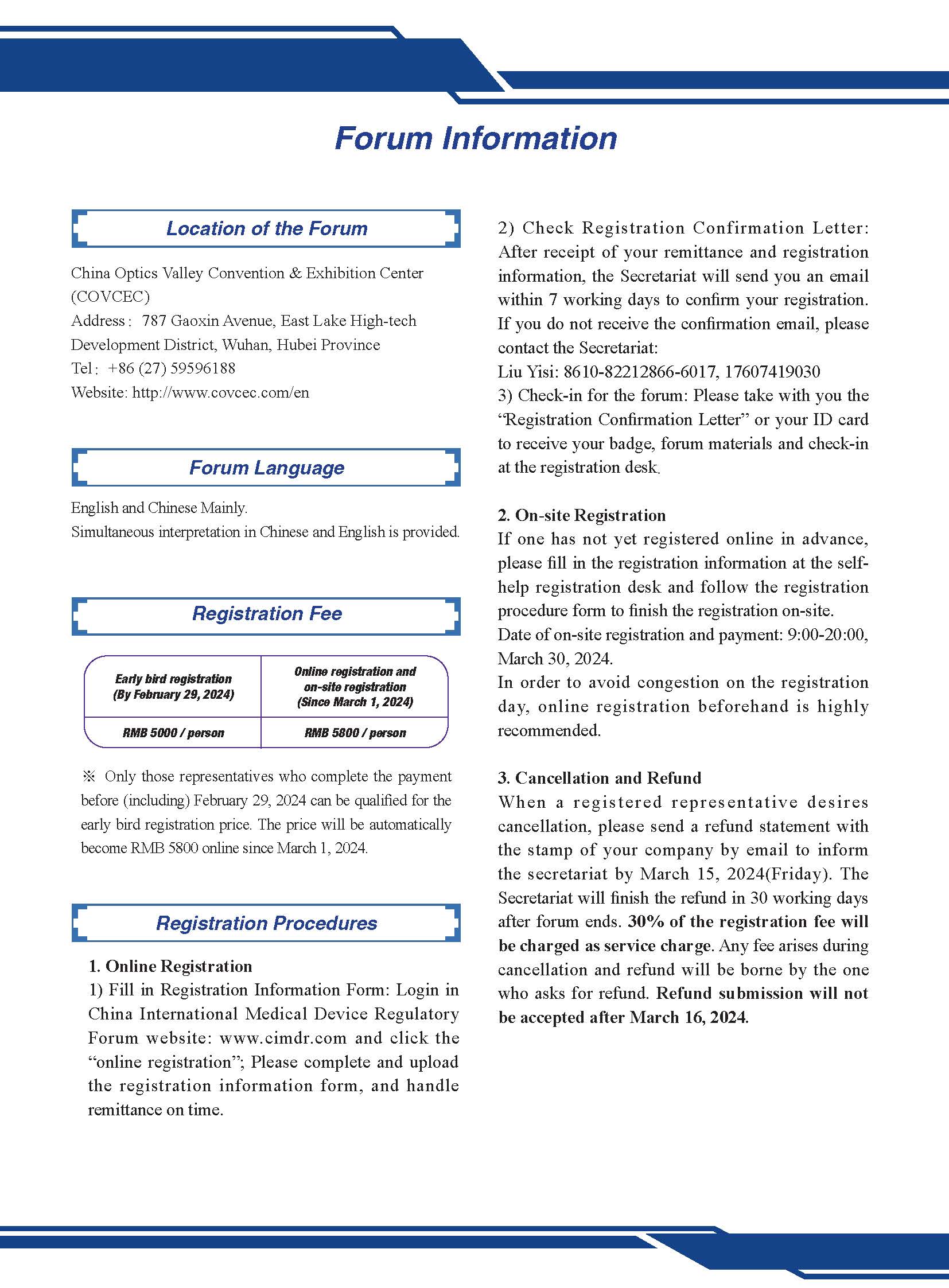 Forum Information

Location of the Forum

China Optics Valley Convention & Exhibition Center (COVCEC)
Address： 787 Gaoxin Avenue, East Lake High-tech Development District, Wuhan, Hubei Province
Tel： +86 (27) 59596188
Website: http://www.covcec.com/en

Forum Language

English and Chinese Mainly.
Simultaneous interpretation in Chinese and English is provided.

Registration Fee

| Early bird registration (By February 29, 2024) | Online registration and on-site registration (Since March 1, 2024) |
|---|---|
| RMB 5000 / person | RMB 5800 / person |

※ Only those representatives who complete the payment before (including) February 29, 2024 can be qualified for the early bird registration price. The price will be automatically become RMB 5800 online since March 1, 2024.

Registration Procedures

1. Online Registration
1) Fill in Registration Information Form: Login in China International Medical Device Regulatory Forum website: www.cimdr.com and click the “online registration”; Please complete and upload the registration information form, and handle remittance on time.

2) Check Registration Confirmation Letter: After receipt of your remittance and registration information, the Secretariat will send you an email within 7 working days to confirm your registration. If you do not receive the confirmation email, please contact the Secretariat:
Liu Yisi: 8610-82212866-6017, 17607419030
3) Check-in for the forum: Please take with you the “Registration Confirmation Letter” or your ID card to receive your badge, forum materials and check-in at the registration desk.

2. On-site Registration
If one has not yet registered online in advance, please fill in the registration information at the self-help registration desk and follow the registration procedure form to finish the registration on-site.
Date of on-site registration and payment: 9:00-20:00, March 30, 2024.
In order to avoid congestion on the registration day, online registration beforehand is highly recommended.

3. Cancellation and Refund
When a registered representative desires cancellation, please send a refund statement with the stamp of your company by email to inform the secretariat by March 15, 2024(Friday). The Secretariat will finish the refund in 30 working days after forum ends. 30% of the registration fee will be charged as service charge. Any fee arises during cancellation and refund will be borne by the one who asks for refund. Refund submission will not be accepted after March 16, 2024.